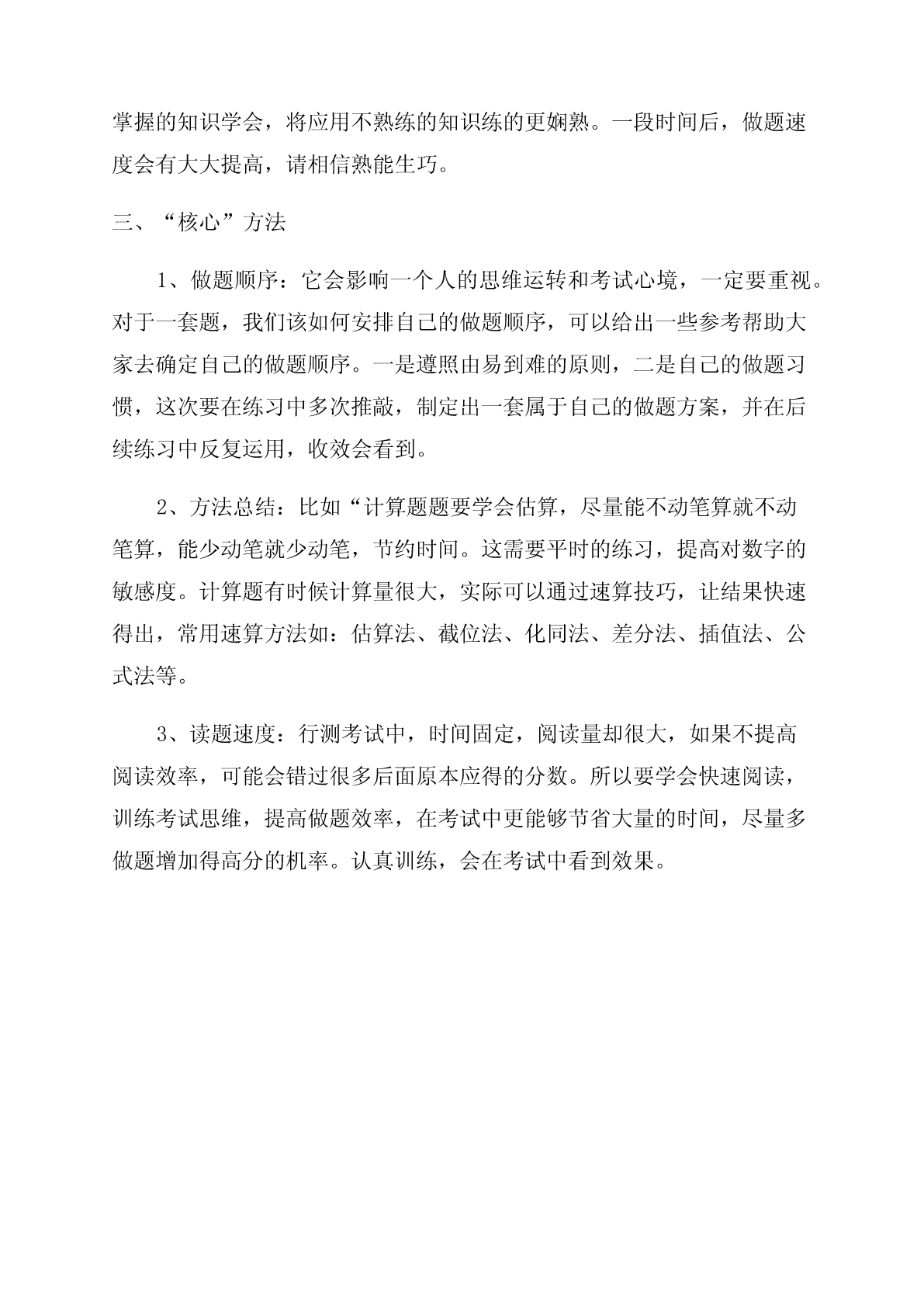 掌握的知识学会，将应用不熟练的知识练的更娴熟。一段时间后，做题速度会有大大提高，请相信熟能生巧。

三、“核心”方法

1、做题顺序：它会影响一个人的思维运转和考试心境，一定要重视。对于一套题，我们该如何安排自己的做题顺序，可以给出一些参考帮助大家去确定自己的做题顺序。一是遵照由易到难的原则，二是自己的做题习惯，这次要在练习中多次推敲，制定出一套属于自己的做题方案，并在后续练习中反复运用，收效会看到。

2、方法总结：比如“计算题题要学会估算，尽量能不动笔算就不动笔算，能少动笔就少动笔，节约时间。这需要平时的练习，提高对数字的敏感度。计算题有时候计算量很大，实际可以通过速算技巧，让结果快速得出，常用速算方法如：估算法、截位法、化同法、差分法、插值法、公式法等。

3、读题速度：行测考试中，时间固定，阅读量却很大，如果不提高阅读效率，可能会错过很多后面原本应得的分数。所以要学会快速阅读，训练考试思维，提高做题效率，在考试中更能够节省大量的时间，尽量多做题增加得高分的机率。认真训练，会在考试中看到效果。